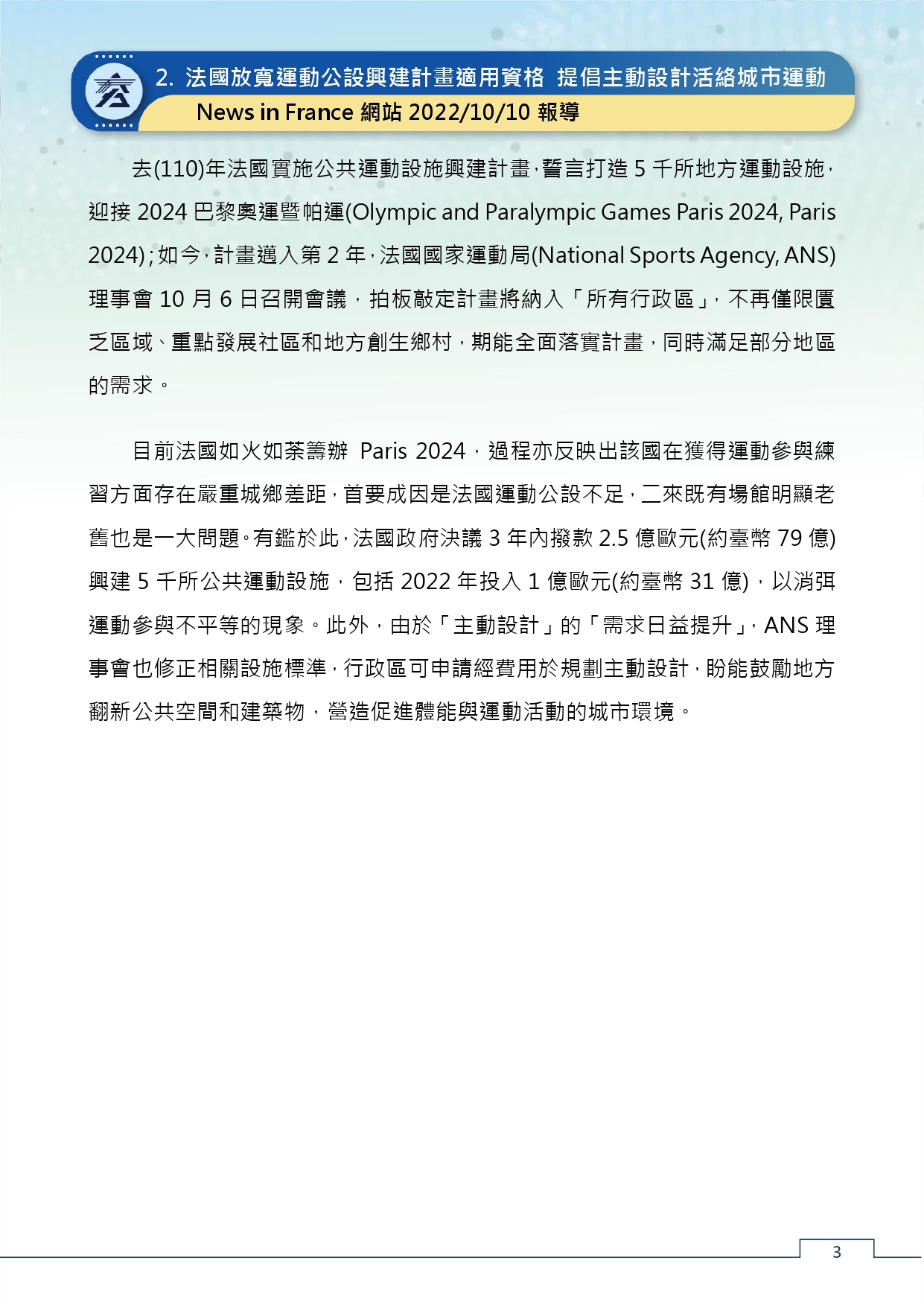 2. 法國放寬運動公設興建計畫適用資格 提倡主動設計活絡城市運動
News in France 網站 2022/10/10 報導

去(110)年法國實施公共運動設施興建計畫，誓言打造 5 千所地方運動設施，迎接 2024 巴黎奧運暨帕運(Olympic and Paralympic Games Paris 2024, Paris 2024)；如今，計畫邁入第 2 年，法國國家運動局(National Sports Agency, ANS)理事會 10 月 6 日召開會議，拍板敲定計畫將納入「所有行政區」，不再僅限匱乏區域、重點發展社區和地方創生鄉村，期能全面落實計畫，同時滿足部分地區的需求。

目前法國如火如荼籌辦 Paris 2024，過程亦反映出該國在獲得運動參與練習方面存在嚴重城鄉差距，首要成因是法國運動公設不足，二來既有場館明顯老舊也是一大問題。有鑑於此，法國政府決議 3 年內撥款 2.5 億歐元(約臺幣 79 億)興建 5 千所公共運動設施，包括 2022 年投入 1 億歐元(約臺幣 31 億)，以消弭運動參與不平等的現象。此外，由於「主動設計」的「需求日益提升」，ANS 理事會也修正相關設施標準，行政區可申請經費用於規劃主動設計，盼能鼓勵地方翻新公共空間和建築物，營造促進體能與運動活動的城市環境。

3